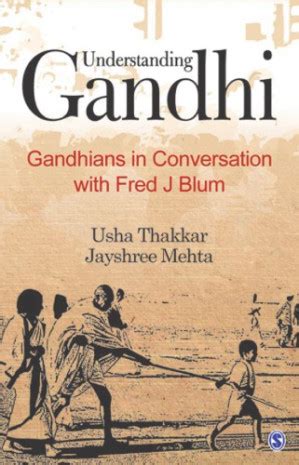 Understanding
Gandhi

Gandhians in Conversation with Fred J Blum

Usha Thakkar
Jayshree Mehta

S